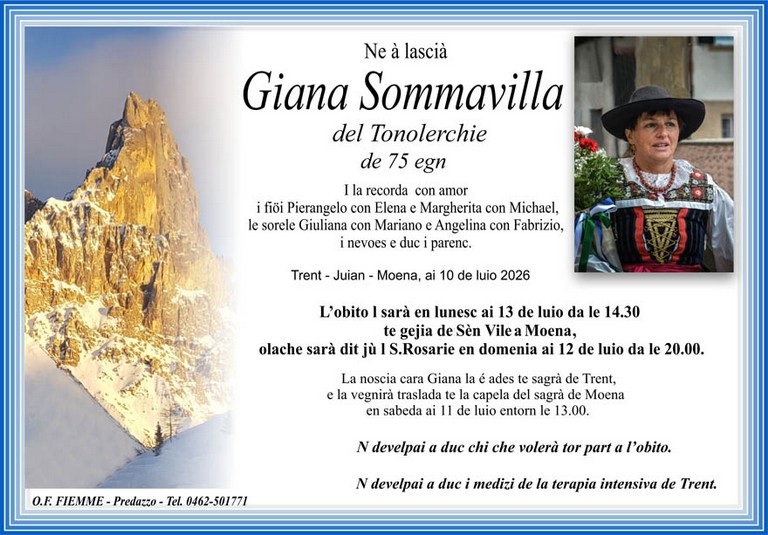 Ne à lascià

Giana Sommavilla

del Tonolerchie

de 75 egn

I la recorda con amor
i fiöi Pierangelo con Elena e Margherita con Michael,
le sorele Giuliana con Mariano e Angelina con Fabrizio,
i nevoes e duc i parenc.

Trent - Juian - Moena, ai 10 de luio 2026

L'obito l sarà en lunesc ai 13 de luio da le 14.30 te gejia de Sèn Vile a Moena, olache sarà dit jù l S.Rosarie en domenia ai 12 de luio da le 20.00.

La noscia cara Giana la é ades te sagrà de Trent, e la vegnirà traslada te la capela del sagrà de Moena en sabeda ai 11 de luio entorn le 13.00.

N develpai a duc chi che volerà tor part a l'obito.

N develpai a duc i medizi de la terapia intensiva de Trent.

O.F. FIEMME - Predazzo - Tel. 0462-501771